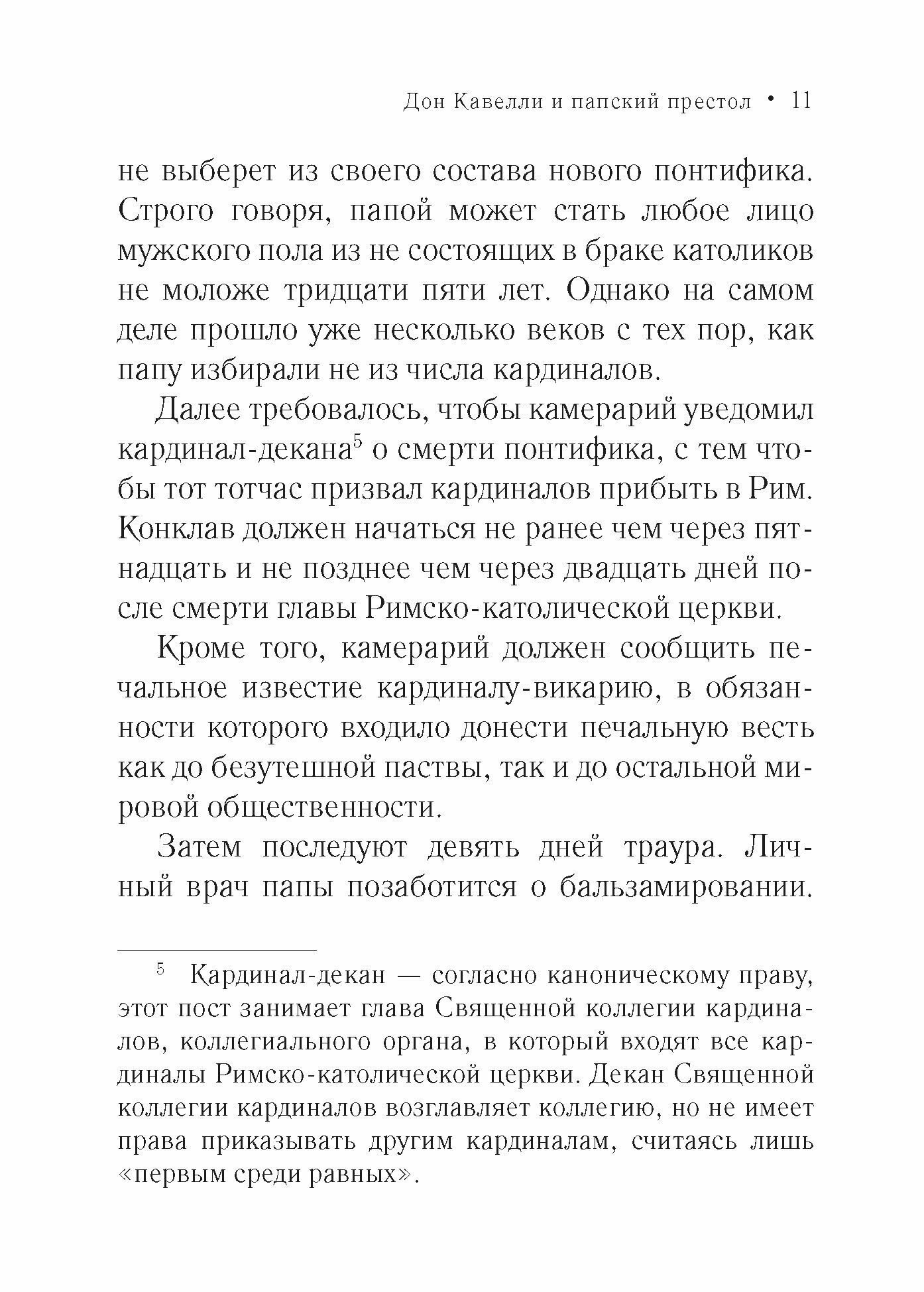 Дон Кавелли и папский престол • 11

не выберет из своего состава нового понтифика. Строго говоря, папой может стать любое лицо мужского пола из не состоящих в браке католиков не моложе тридцати пяти лет. Однако на самом деле прошло уже несколько веков с тех пор, как папу избирали не из числа кардиналов.

Далее требовалось, чтобы камерарий уведомил кардинал-декана$^5$ о смерти понтифика, с тем чтобы тот тотчас призвал кардиналов прибыть в Рим. Конклав должен начаться не ранее чем через пятнадцать и не позднее чем через двадцать дней после смерти главы Римско-католической церкви.

Кроме того, камерарий должен сообщить печальное известие кардиналу-викарию, в обязанности которого входило донести печальную весть как до безутешной паствы, так и до остальной мировой общественности.

Затем последуют девять дней траура. Личный врач папы позаботится о бальзамировании.

$^5$ Кардинал-декан — согласно каноническому праву, этот пост занимает глава Священной коллегии кардиналов, коллегиального органа, в который входят все кардиналы Римско-католической церкви. Декан Священной коллегии кардиналов возглавляет коллегию, но не имеет права приказывать другим кардиналам, считаясь лишь «первым среди равных».